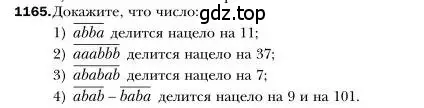 1165. Докажите, что число: gdz.top
1) $\overline{abba}$ делится нацело на 11;
2) $\overline{aaabbb}$ делится нацело на 37;
3) $\overline{ababab}$ делится нацело на 7;
4) $\overline{abab} - \overline{baba}$ делится нацело на 9 и на 101.